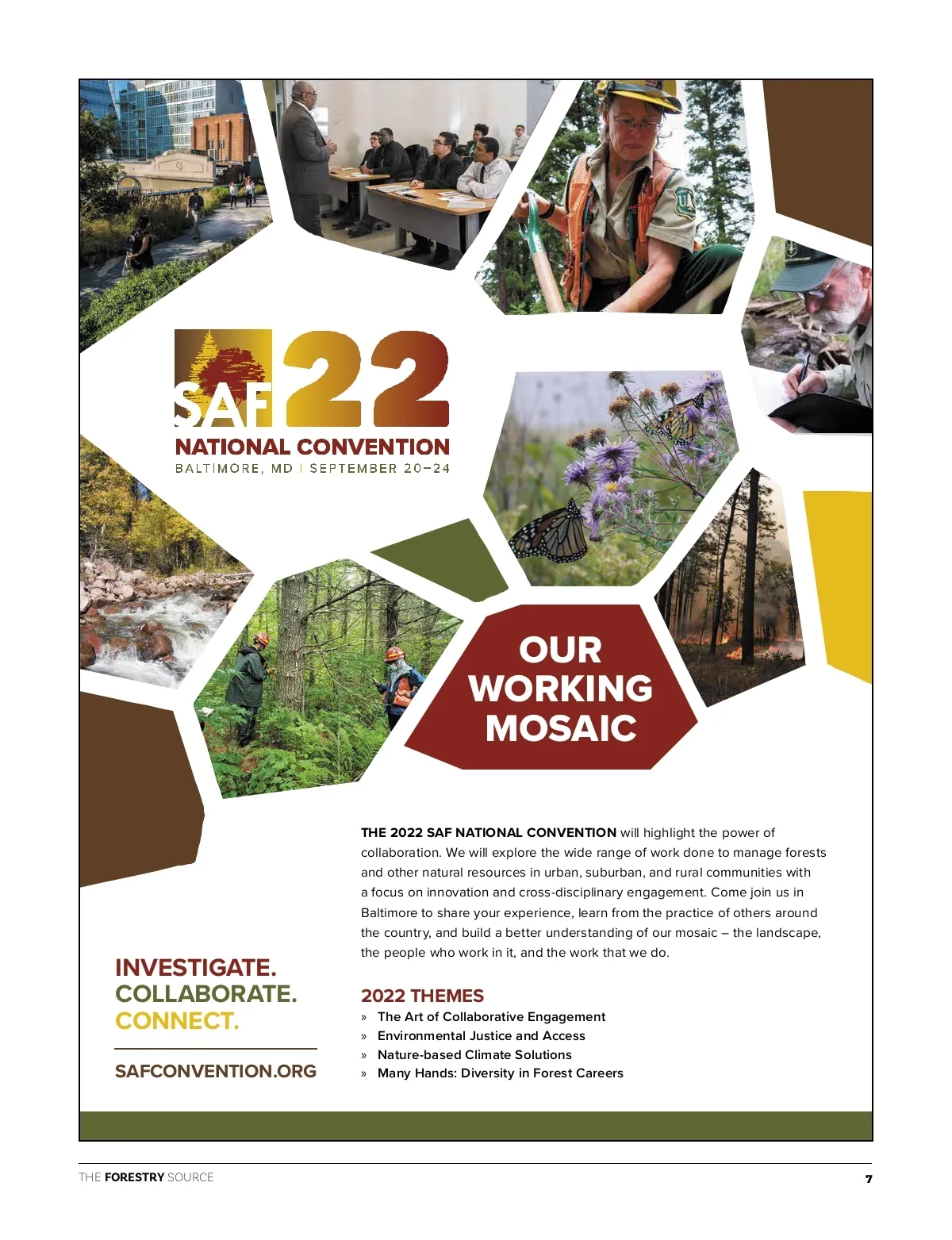 SAF 22
NATIONAL CONVENTION
BALTIMORE, MD | SEPTEMBER 20–24

OUR WORKING MOSAIC

THE 2022 SAF NATIONAL CONVENTION will highlight the power of collaboration. We will explore the wide range of work done to manage forests and other natural resources in urban, suburban, and rural communities with a focus on innovation and cross-disciplinary engagement. Come join us in Baltimore to share your experience, learn from the practice of others around the country, and build a better understanding of our mosaic – the landscape, the people who work in it, and the work that we do.

INVESTIGATE.
COLLABORATE.
CONNECT.

SAFCONVENTION.ORG

2022 THEMES
» The Art of Collaborative Engagement
» Environmental Justice and Access
» Nature-based Climate Solutions
» Many Hands: Diversity in Forest Careers

THE FORESTRY SOURCE

7